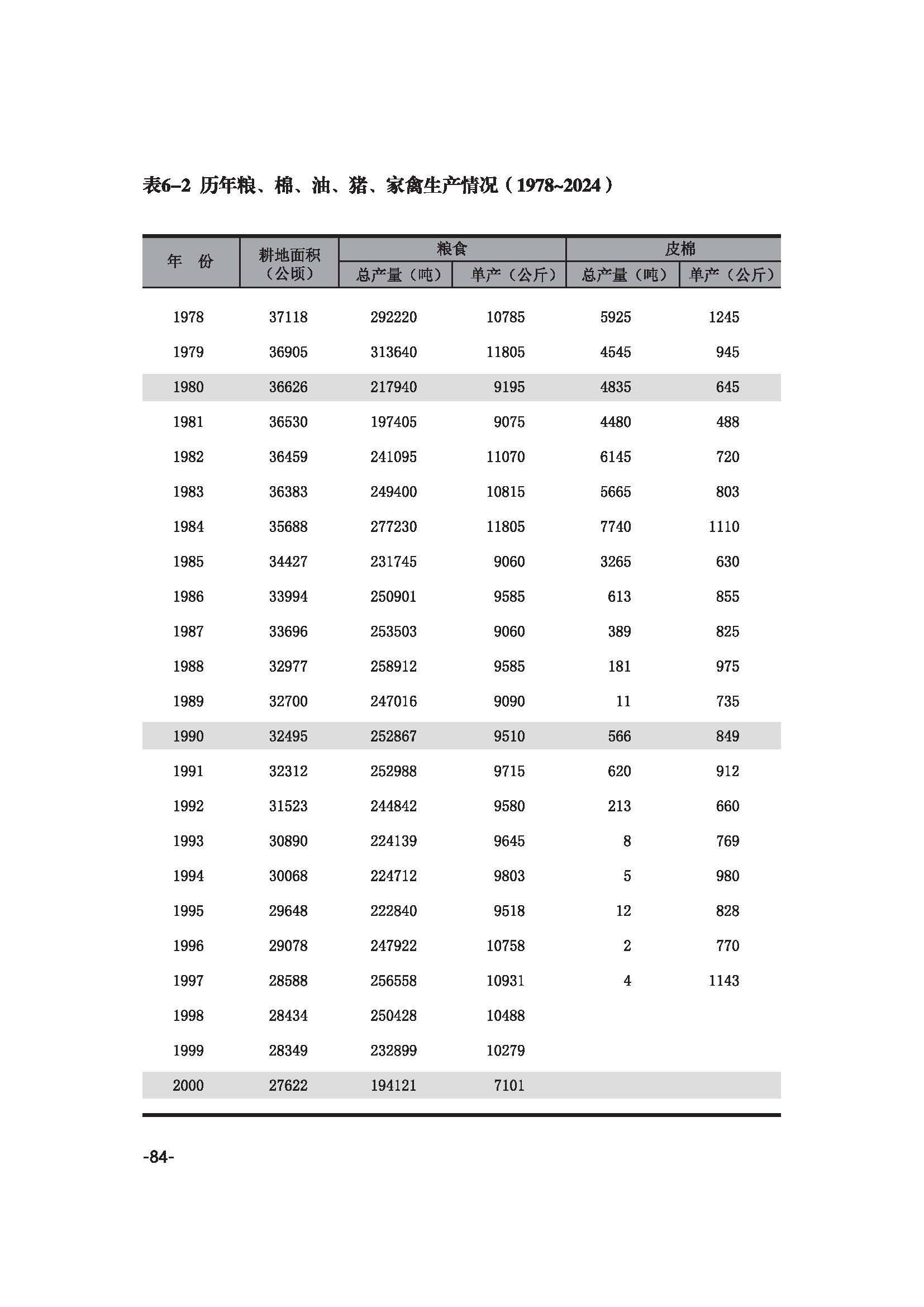 表6–2 历年粮、棉、油、猪、家禽生产情况（1978~2024）

| 年　份 | 耕地面积（公顷） | 粮食 总产量（吨） | 粮食 单产（公斤） | 皮棉 总产量（吨） | 皮棉 单产（公斤） |
|---|---|---|---|---|---|
| 1978 | 37118 | 292220 | 10785 | 5925 | 1245 |
| 1979 | 36905 | 313640 | 11805 | 4545 | 945 |
| 1980 | 36626 | 217940 | 9195 | 4835 | 645 |
| 1981 | 36530 | 197405 | 9075 | 4480 | 488 |
| 1982 | 36459 | 241095 | 11070 | 6145 | 720 |
| 1983 | 36383 | 249400 | 10815 | 5665 | 803 |
| 1984 | 35688 | 277230 | 11805 | 7740 | 1110 |
| 1985 | 34427 | 231745 | 9060 | 3265 | 630 |
| 1986 | 33994 | 250901 | 9585 | 613 | 855 |
| 1987 | 33696 | 253503 | 9060 | 389 | 825 |
| 1988 | 32977 | 258912 | 9585 | 181 | 975 |
| 1989 | 32700 | 247016 | 9090 | 11 | 735 |
| 1990 | 32495 | 252867 | 9510 | 566 | 849 |
| 1991 | 32312 | 252988 | 9715 | 620 | 912 |
| 1992 | 31523 | 244842 | 9580 | 213 | 660 |
| 1993 | 30890 | 224139 | 9645 | 8 | 769 |
| 1994 | 30068 | 224712 | 9803 | 5 | 980 |
| 1995 | 29648 | 222840 | 9518 | 12 | 828 |
| 1996 | 29078 | 247922 | 10758 | 2 | 770 |
| 1997 | 28588 | 256558 | 10931 | 4 | 1143 |
| 1998 | 28434 | 250428 | 10488 | | |
| 1999 | 28349 | 232899 | 10279 | | |
| 2000 | 27622 | 194121 | 7101 | | |

-84-